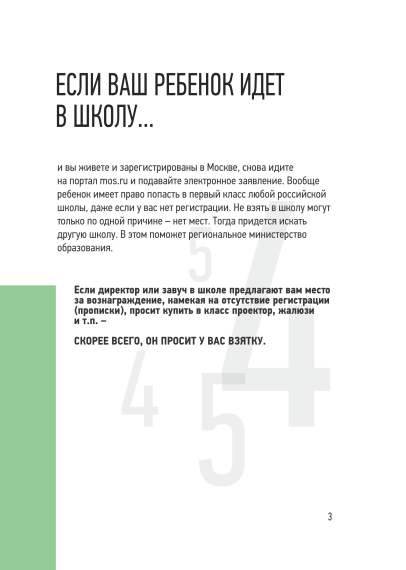 ЕСЛИ ВАШ РЕБЕНОК ИДЕТ В ШКОЛУ...

и вы живете и зарегистрированы в Москве, снова идите на портал mos.ru и подавайте электронное заявление. Вообще ребенок имеет право попасть в первый класс любой российской школы, даже если у вас нет регистрации. Не взять в школу могут только по одной причине – нет мест. Тогда придется искать другую школу. В этом поможет региональное министерство образования.

Если директор или завуч в школе предлагают вам место за вознаграждение, намекая на отсутствие регистрации (прописки), просит купить в класс проектор, жалюзи и т.п. –

СКОРЕЕ ВСЕГО, ОН ПРОСИТ У ВАС ВЗЯТКУ.

5
4
4
5

3